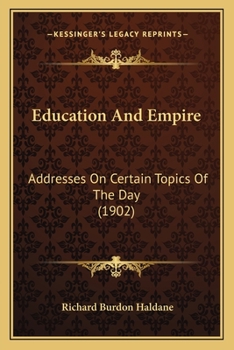 —KESSINGER'S LEGACY REPRINTS—

Education And Empire

Addresses On Certain Topics Of The Day
(1902)

Richard Burdon Haldane